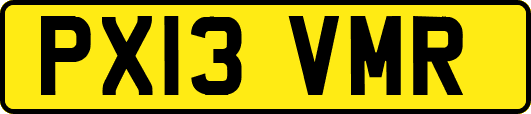 PX13 VMR